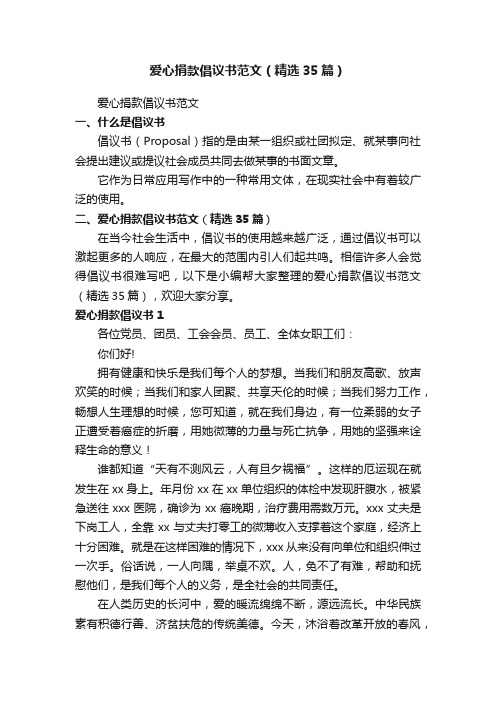 爱心捐款倡议书范文（精选35篇）

爱心捐款倡议书范文

一、什么是倡议书

倡议书（Proposal）指的是由某一组织或社团拟定、就某事向社会提出建议或提议社会成员共同去做某事的书面文章。

它作为日常应用写作中的一种常用文体，在现实社会中有着较广泛的使用。

二、爱心捐款倡议书范文（精选35篇）

在当今社会生活中，倡议书的使用越来越广泛，通过倡议书可以激起更多的人响应，在最大的范围内引人们起共鸣。相信许多人会觉得倡议书很难写吧，以下是小编帮大家整理的爱心捐款倡议书范文（精选35篇），欢迎大家分享。

爱心捐款倡议书1

各位党员、团员、工会会员、员工、全体女职工们：

你们好!

拥有健康和快乐是我们每个人的梦想。当我们和朋友高歌、放声欢笑的时候；当我们和家人团聚、共享天伦的时候；当我们努力工作，畅想人生理想的时候，您可知道，就在我们身边，有一位柔弱的女子正遭受着癌症的折磨，用她微薄的力量与死亡抗争，用她的坚强来诠释生命的意义！

谁都知道“天有不测风云，人有旦夕祸福”。这样的厄运现在就发生在xx身上。年月份xx在xx单位组织的体检中发现肝腹水，被紧急送往xxx医院，确诊为xx癌晚期，治疗费用需数万元。xxx丈夫是下岗工人，全靠xx与丈夫打零工的微薄收入支撑着这个家庭，经济上十分困难。就是在这样困难的情况下，xxx从来没有向单位和组织伸过一次手。俗话说，一人向隅，举桌不欢。人，免不了有难，帮助和抚慰他们，是我们每个人的义务，是全社会的共同责任。

在人类历史的长河中，爱的暖流绵绵不断，源远流长。中华民族素有积德行善、济贫扶危的传统美德。今天，沐浴着改革开放的春风，